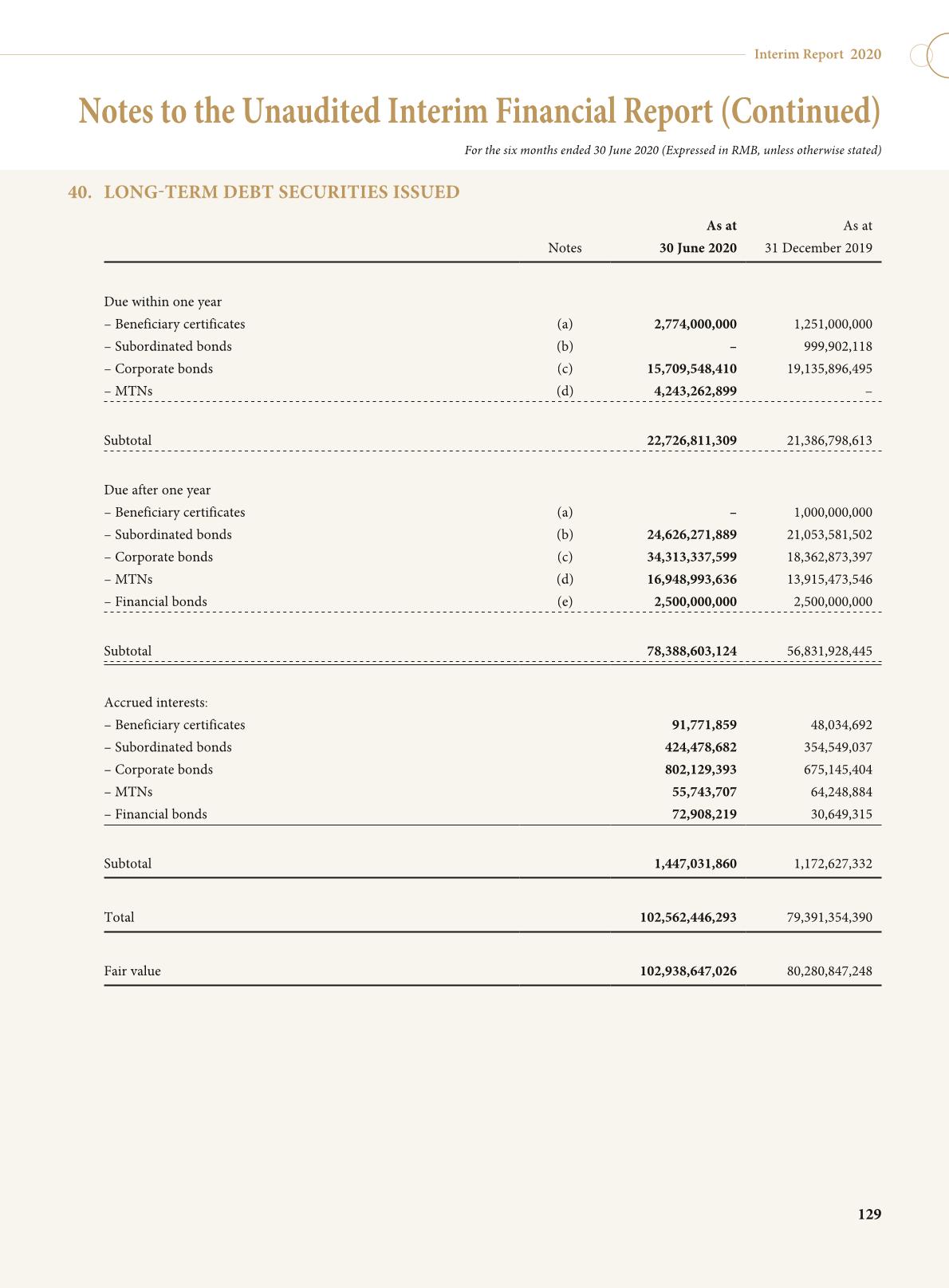 Interim Report 2020

Notes to the Unaudited Interim Financial Report (Continued)

For the six months ended 30 June 2020 (Expressed in RMB, unless otherwise stated)

40. LONG-TERM DEBT SECURITIES ISSUED

| | Notes | As at 30 June 2020 | As at 31 December 2019 |
|---|---|---|---|
| Due within one year | | | |
| – Beneficiary certificates | (a) | 2,774,000,000 | 1,251,000,000 |
| – Subordinated bonds | (b) | – | 999,902,118 |
| – Corporate bonds | (c) | 15,709,548,410 | 19,135,896,495 |
| – MTNs | (d) | 4,243,262,899 | – |
| Subtotal | | 22,726,811,309 | 21,386,798,613 |
| Due after one year | | | |
| – Beneficiary certificates | (a) | – | 1,000,000,000 |
| – Subordinated bonds | (b) | 24,626,271,889 | 21,053,581,502 |
| – Corporate bonds | (c) | 34,313,337,599 | 18,362,873,397 |
| – MTNs | (d) | 16,948,993,636 | 13,915,473,546 |
| – Financial bonds | (e) | 2,500,000,000 | 2,500,000,000 |
| Subtotal | | 78,388,603,124 | 56,831,928,445 |
| Accrued interests: | | | |
| – Beneficiary certificates | | 91,771,859 | 48,034,692 |
| – Subordinated bonds | | 424,478,682 | 354,549,037 |
| – Corporate bonds | | 802,129,393 | 675,145,404 |
| – MTNs | | 55,743,707 | 64,248,884 |
| – Financial bonds | | 72,908,219 | 30,649,315 |
| Subtotal | | 1,447,031,860 | 1,172,627,332 |
| Total | | 102,562,446,293 | 79,391,354,390 |
| Fair value | | 102,938,647,026 | 80,280,847,248 |

129